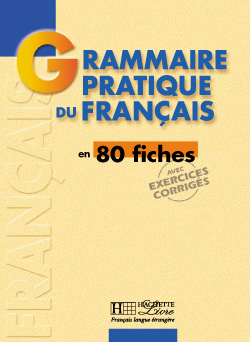 GRAMMAIRE PRATIQUE DU FRANÇAIS

en 80 fiches

AVEC EXERCICES CORRIGÉS

FRANÇAIS

HACHETTE Livre
Français langue étrangère